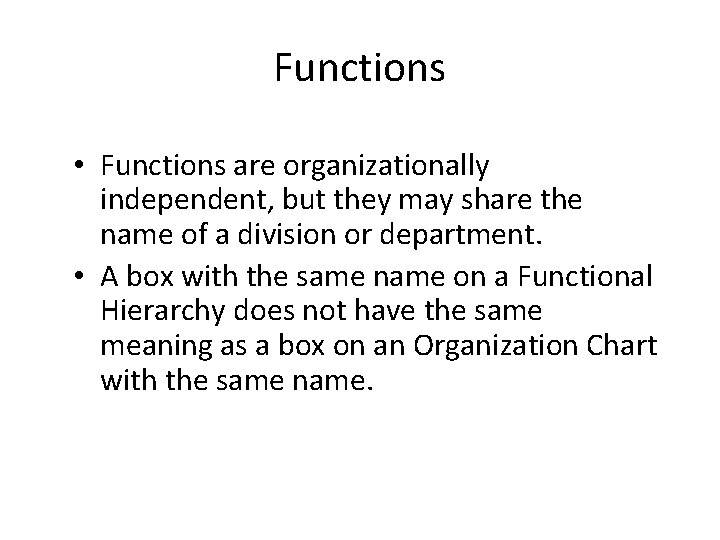 Functions

• Functions are organizationally independent, but they may share the name of a division or department.
• A box with the same name on a Functional Hierarchy does not have the same meaning as a box on an Organization Chart with the same name.